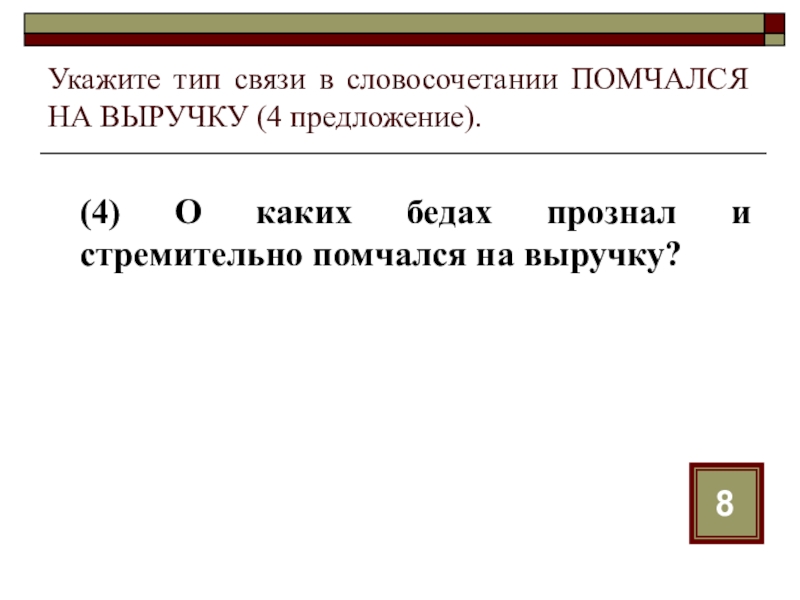 Укажите тип связи в словосочетании ПОМЧАЛСЯ НА ВЫРУЧКУ (4 предложение).

(4) О каких бедах прознал и стремительно помчался на выручку?

8